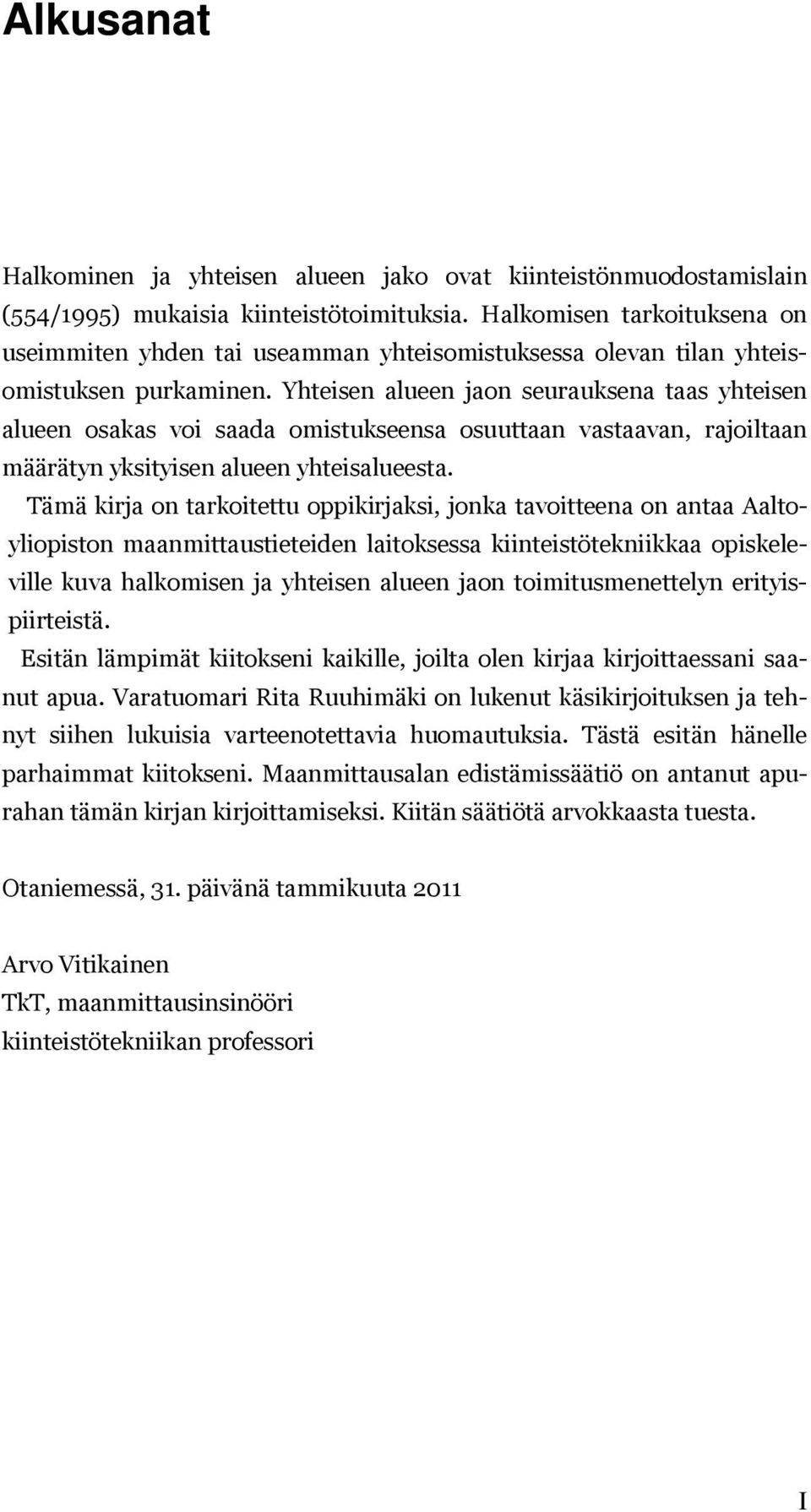 Alkusanat

Halkominen ja yhteisen alueen jako ovat kiinteistönmuodostamislain (554/1995) mukaisia kiinteistötoimituksia. Halkomisen tarkoituksena on useimmiten yhden tai useamman yhteisomistuksessa olevan tilan yhteisomistuksen purkaminen. Yhteisen alueen jaon seurauksena taas yhteisen alueen osakas voi saada omistukseensa osuuttaan vastaavan, rajoiltaan määrätyn yksityisen alueen yhteisalueesta.

Tämä kirja on tarkoitettu oppikirjaksi, jonka tavoitteena on antaa Aalto-yliopiston maanmittaustieteiden laitoksessa kiinteistötekniikkaa opiskeleville kuva halkomisen ja yhteisen alueen jaon toimitusmenettelyn erityispiirteistä.

Esitän lämpimät kiitokseni kaikille, joilta olen kirjaa kirjoittaessani saanut apua. Varatuomari Rita Ruuhimäki on lukenut käsikirjoituksen ja tehnyt siihen lukuisia varteenotettavia huomautuksia. Tästä esitän hänelle parhaimmat kiitokseni. Maanmittausalan edistämissäätiö on antanut apurahan tämän kirjan kirjoittamiseksi. Kiitän säätiötä arvokkaasta tuesta.

Otaniemessä, 31. päivänä tammikuuta 2011

Arvo Vitikainen
TkT, maanmittausinsinööri
kiinteistötekniikan professori

I